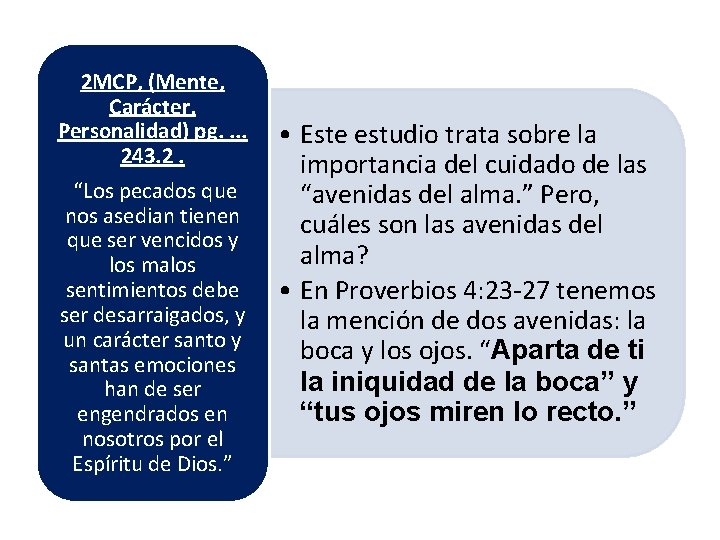 2MCP, (Mente, Carácter, Personalidad) pg. ... 243.2 .

“Los pecados que nos asedian tienen que ser vencidos y los malos sentimientos debe ser desarraigados, y un carácter santo y santas emociones han de ser engendrados en nosotros por el Espíritu de Dios.”

• Este estudio trata sobre la importancia del cuidado de las “avenidas del alma.” Pero, cuáles son las avenidas del alma?
• En Proverbios 4:23-27 tenemos la mención de dos avenidas: la boca y los ojos. “Aparta de ti la iniquidad de la boca” y “tus ojos miren lo recto.”